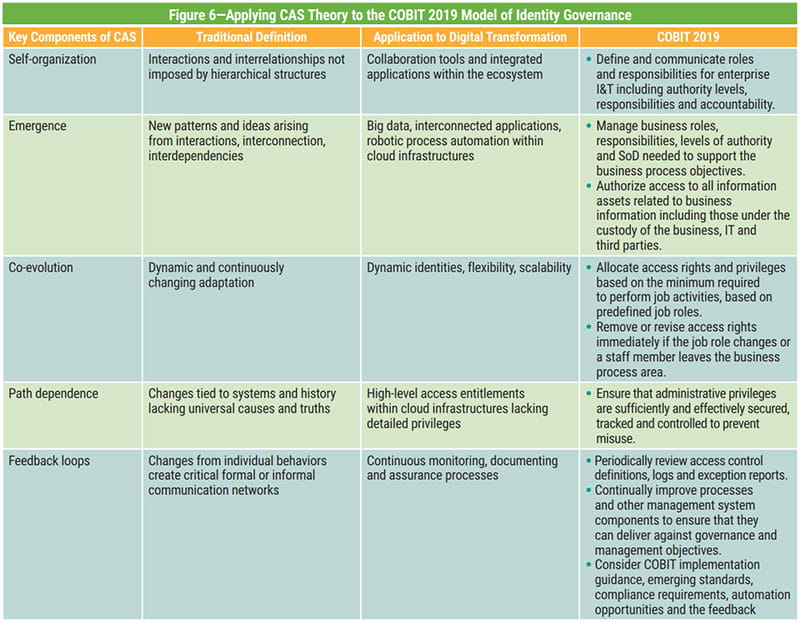 Figure 6—Applying CAS Theory to the COBIT 2019 Model of Identity Governance

| Key Components of CAS | Traditional Definition | Application to Digital Transformation | COBIT 2019 |
|---|---|---|---|
| Self-organization | Interactions and interrelationships not imposed by hierarchical structures | Collaboration tools and integrated applications within the ecosystem | • Define and communicate roles and responsibilities for enterprise I&T including authority levels, responsibilities and accountability. |
| Emergence | New patterns and ideas arising from interactions, interconnection, interdependencies | Big data, interconnected applications, robotic process automation within cloud infrastructures | • Manage business roles, responsibilities, levels of authority and SoD needed to support the business process objectives. • Authorize access to all information assets related to business information including those under the custody of the business, IT and third parties. |
| Co-evolution | Dynamic and continuously changing adaptation | Dynamic identities, flexibility, scalability | • Allocate access rights and privileges based on the minimum required to perform job activities, based on predefined job roles. • Remove or revise access rights immediately if the job role changes or a staff member leaves the business process area. |
| Path dependence | Changes tied to systems and history lacking universal causes and truths | High-level access entitlements within cloud infrastructures lacking detailed privileges | • Ensure that administrative privileges are sufficiently and effectively secured, tracked and controlled to prevent misuse. |
| Feedback loops | Changes from individual behaviors create critical formal or informal communication networks | Continuous monitoring, documenting and assurance processes | • Periodically review access control definitions, logs and exception reports. • Continually improve processes and other management system components to ensure that they can deliver against governance and management objectives. • Consider COBIT implementation guidance, emerging standards, compliance requirements, automation opportunities and the feedback |